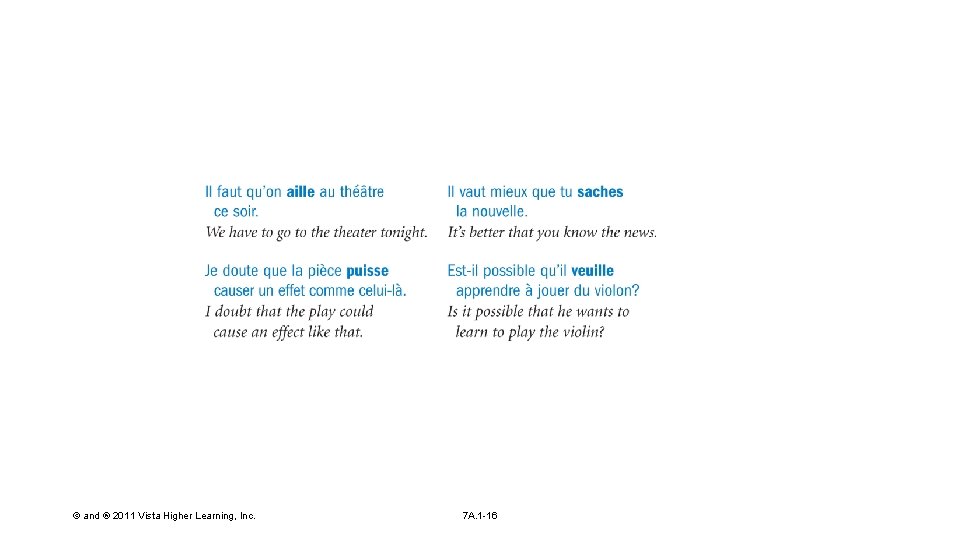 Il faut qu'on aille au théâtre ce soir.
We have to go to the theater tonight.

Je doute que la pièce puisse causer un effet comme celui-là.
I doubt that the play could cause an effect like that.

Il vaut mieux que tu saches la nouvelle.
It's better that you know the news.

Est-il possible qu'il veuille apprendre à jouer du violon?
Is it possible that he wants to learn to play the violin?

© and ® 2011 Vista Higher Learning, Inc.

7A.1-16